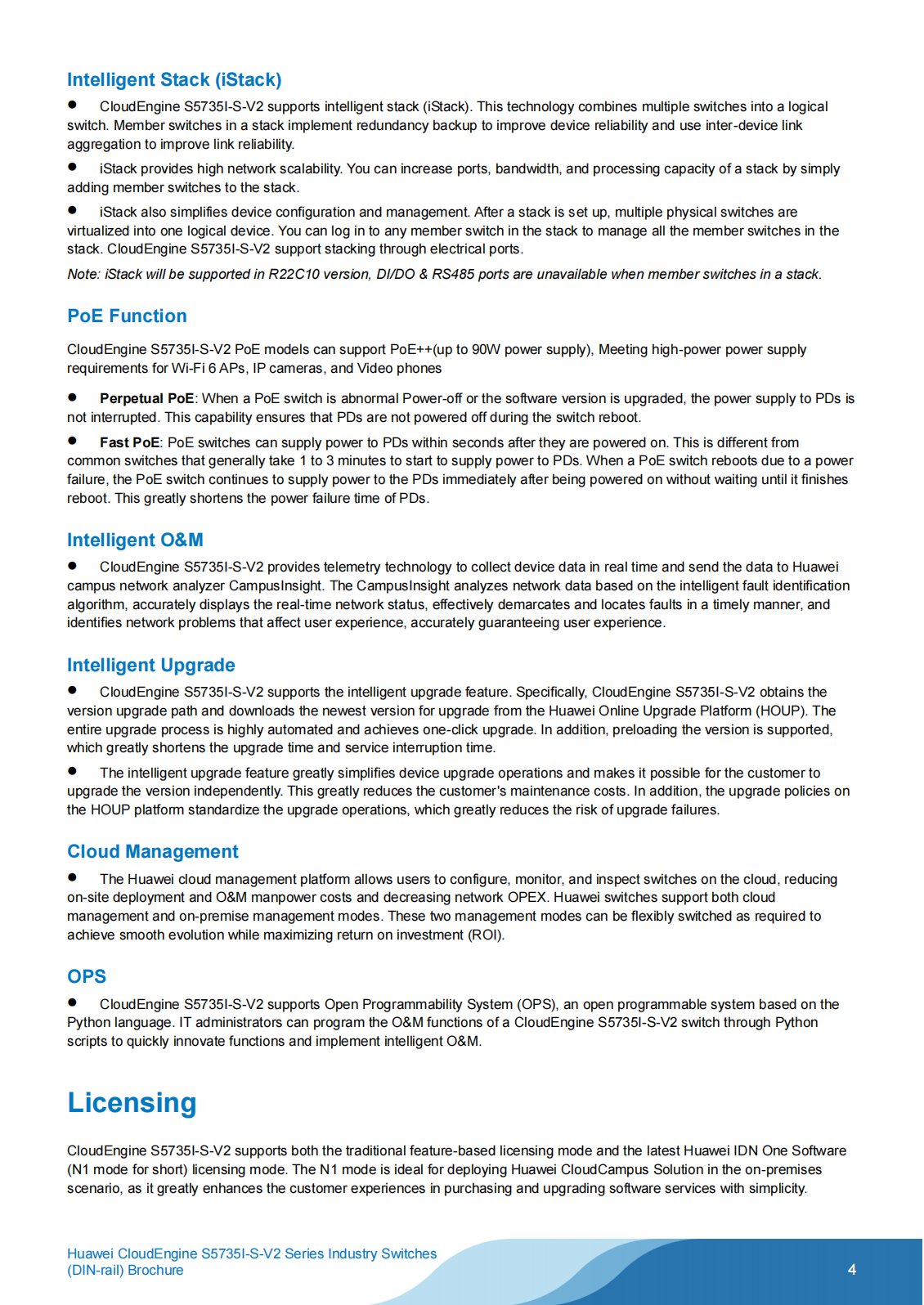 Intelligent Stack (iStack)

● CloudEngine S5735I-S-V2 supports intelligent stack (iStack). This technology combines multiple switches into a logical switch. Member switches in a stack implement redundancy backup to improve device reliability and use inter-device link aggregation to improve link reliability.

● iStack provides high network scalability. You can increase ports, bandwidth, and processing capacity of a stack by simply adding member switches to the stack.

● iStack also simplifies device configuration and management. After a stack is set up, multiple physical switches are virtualized into one logical device. You can log in to any member switch in the stack to manage all the member switches in the stack. CloudEngine S5735I-S-V2 support stacking through electrical ports.

Note: iStack will be supported in R22C10 version, DI/DO & RS485 ports are unavailable when member switches in a stack.

PoE Function

CloudEngine S5735I-S-V2 PoE models can support PoE++(up to 90W power supply), Meeting high-power power supply requirements for Wi-Fi 6 APs, IP cameras, and Video phones

● Perpetual PoE: When a PoE switch is abnormal Power-off or the software version is upgraded, the power supply to PDs is not interrupted. This capability ensures that PDs are not powered off during the switch reboot.

● Fast PoE: PoE switches can supply power to PDs within seconds after they are powered on. This is different from common switches that generally take 1 to 3 minutes to start to supply power to PDs. When a PoE switch reboots due to a power failure, the PoE switch continues to supply power to the PDs immediately after being powered on without waiting until it finishes reboot. This greatly shortens the power failure time of PDs.

Intelligent O&M

● CloudEngine S5735I-S-V2 provides telemetry technology to collect device data in real time and send the data to Huawei campus network analyzer CampusInsight. The CampusInsight analyzes network data based on the intelligent fault identification algorithm, accurately displays the real-time network status, effectively demarcates and locates faults in a timely manner, and identifies network problems that affect user experience, accurately guaranteeing user experience.

Intelligent Upgrade

● CloudEngine S5735I-S-V2 supports the intelligent upgrade feature. Specifically, CloudEngine S5735I-S-V2 obtains the version upgrade path and downloads the newest version for upgrade from the Huawei Online Upgrade Platform (HOUP). The entire upgrade process is highly automated and achieves one-click upgrade. In addition, preloading the version is supported, which greatly shortens the upgrade time and service interruption time.

● The intelligent upgrade feature greatly simplifies device upgrade operations and makes it possible for the customer to upgrade the version independently. This greatly reduces the customer's maintenance costs. In addition, the upgrade policies on the HOUP platform standardize the upgrade operations, which greatly reduces the risk of upgrade failures.

Cloud Management

● The Huawei cloud management platform allows users to configure, monitor, and inspect switches on the cloud, reducing on-site deployment and O&M manpower costs and decreasing network OPEX. Huawei switches support both cloud management and on-premise management modes. These two management modes can be flexibly switched as required to achieve smooth evolution while maximizing return on investment (ROI).

OPS

● CloudEngine S5735I-S-V2 supports Open Programmability System (OPS), an open programmable system based on the Python language. IT administrators can program the O&M functions of a CloudEngine S5735I-S-V2 switch through Python scripts to quickly innovate functions and implement intelligent O&M.

Licensing

CloudEngine S5735I-S-V2 supports both the traditional feature-based licensing mode and the latest Huawei IDN One Software (N1 mode for short) licensing mode. The N1 mode is ideal for deploying Huawei CloudCampus Solution in the on-premises scenario, as it greatly enhances the customer experiences in purchasing and upgrading software services with simplicity.

Huawei CloudEngine S5735I-S-V2 Series Industry Switches (DIN-rail) Brochure

4